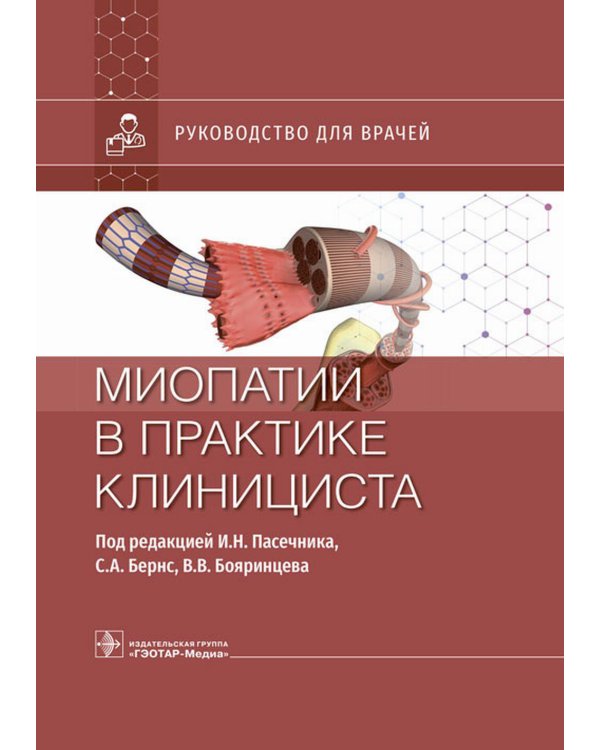 РУКОВОДСТВО ДЛЯ ВРАЧЕЙ

МИОПАТИИ В ПРАКТИКЕ КЛИНИЦИСТА

Под редакцией И.Н. Пасечника, С.А. Бернс, В.В. Бояринцева

ИЗДАТЕЛЬСКАЯ ГРУППА «ГЭОТАР-Медиа»